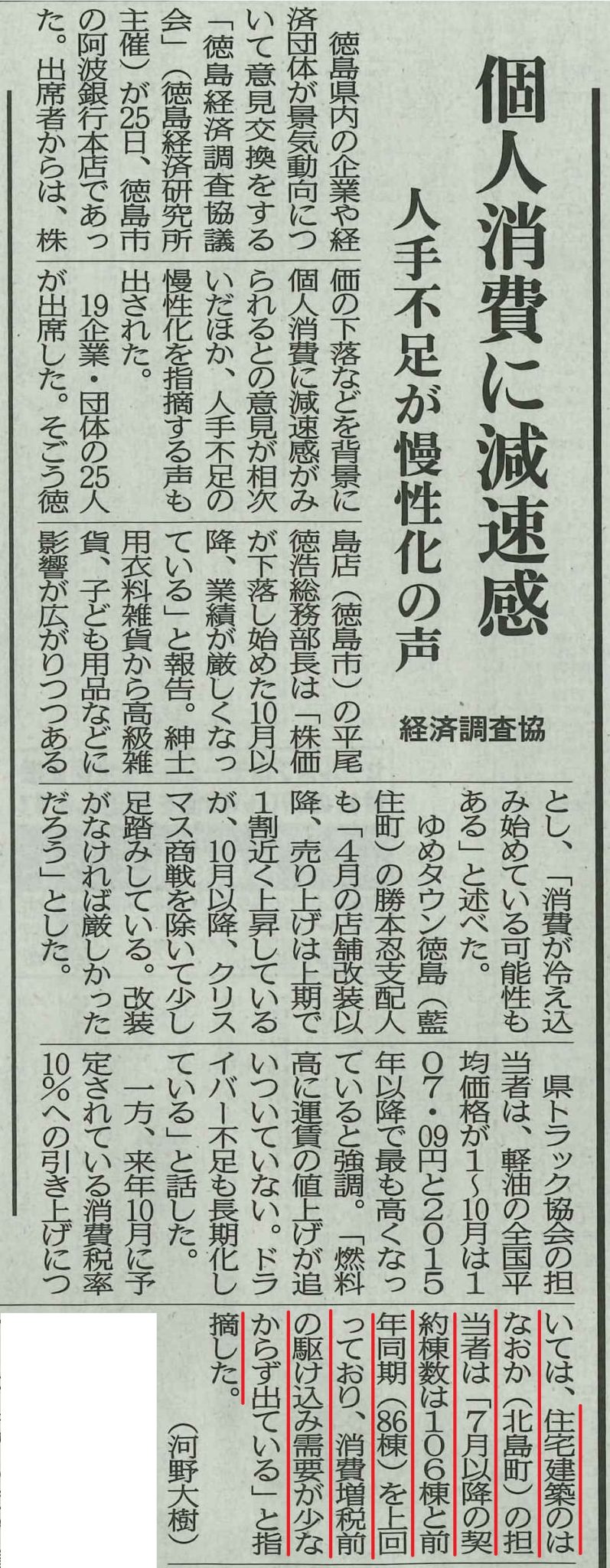 個人消費に減速感

人手不足が慢性化の声

経済調査協

徳島県内の企業や経済団体が景気動向について意見交換をする「徳島経済調査協議会」(徳島経済研究所主催)が25日、徳島市の阿波銀行本店であった。出席者からは、株価の下落などを背景に個人消費に減速感がみられるとの意見が相次いだほか、人手不足の慢性化を指摘する声も出された。

19企業・団体の25人が出席した。そごう徳島店(徳島市)の平尾徳浩総務部長は「株価が下落し始めた10月以降、業績が厳しくなっている」と報告。紳士用衣料雑貨から高級雑貨、子ども用品などに影響が広がりつつあるとし、「消費が冷え込み始めている可能性もある」と述べた。

ゆめタウン徳島(藍住町)の勝本忍支配人も「4月の店舗改装以降、売り上げは上期で1割近く上昇しているが、10月以降、クリスマス商戦を除いて少し足踏みしている。改装がなければ厳しかっただろう」とした。

県トラック協会の担当者は、軽油の全国平均価格が1~10月は107・09円と2015年以降で最も高くなっていると強調。「燃料高に運賃の値上げが追いついていない。ドライバー不足も長期化している」と話した。

一方、来年10月に予定されている消費税率10%への引き上げについては、住宅建築のはなおか(北島町)の担当者は「7月以降の契約棟数は106棟と前年同期(86棟)を上回っており、消費増税前の駆け込み需要が少なからず出ている」と指摘した。

(河野大樹)